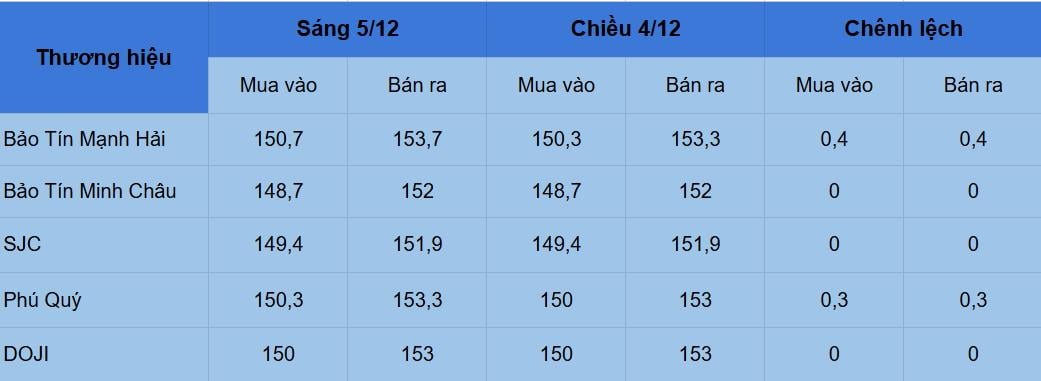 | Thương hiệu | Sáng 5/12 | | Chiều 4/12 | | Chênh lệch | |
|---|---|---|---|---|---|---|
| | Mua vào | Bán ra | Mua vào | Bán ra | Mua vào | Bán ra |
| Bảo Tín Mạnh Hải | 150,7 | 153,7 | 150,3 | 153,3 | 0,4 | 0,4 |
| Bảo Tín Minh Châu | 148,7 | 152 | 148,7 | 152 | 0 | 0 |
| SJC | 149,4 | 151,9 | 149,4 | 151,9 | 0 | 0 |
| Phú Quý | 150,3 | 153,3 | 150 | 153 | 0,3 | 0,3 |
| DOJI | 150 | 153 | 150 | 153 | 0 | 0 |